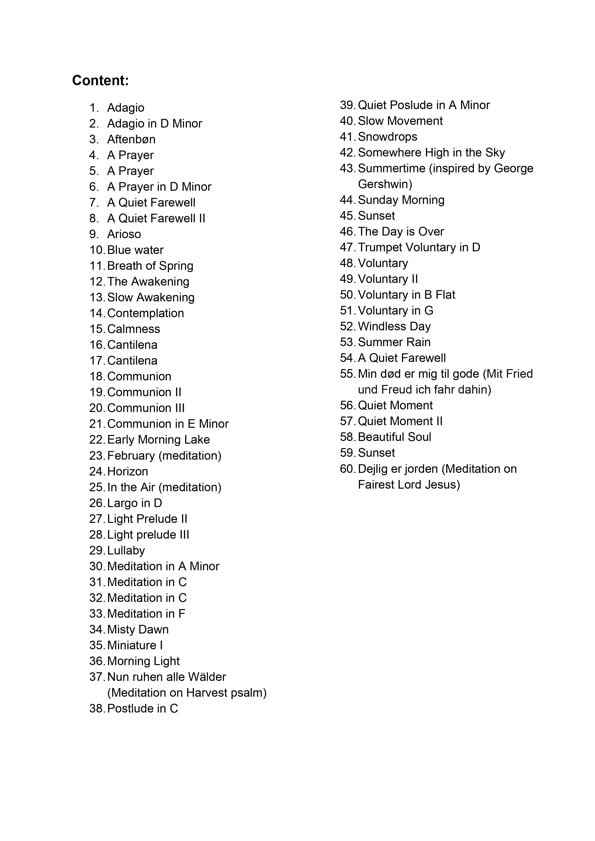 Content:

1. Adagio
2. Adagio in D Minor
3. Aftenbøn
4. A Prayer
5. A Prayer
6. A Prayer in D Minor
7. A Quiet Farewell
8. A Quiet Farewell II
9. Arioso
10. Blue water
11. Breath of Spring
12. The Awakening
13. Slow Awakening
14. Contemplation
15. Calmness
16. Cantilena
17. Cantilena
18. Communion
19. Communion II
20. Communion III
21. Communion in E Minor
22. Early Morning Lake
23. February (meditation)
24. Horizon
25. In the Air (meditation)
26. Largo in D
27. Light Prelude II
28. Light prelude III
29. Lullaby
30. Meditation in A Minor
31. Meditation in C
32. Meditation in C
33. Meditation in F
34. Misty Dawn
35. Miniature I
36. Morning Light
37. Nun ruhen alle Wälder (Meditation on Harvest psalm)
38. Postlude in C
39. Quiet Poslude in A Minor
40. Slow Movement
41. Snowdrops
42. Somewhere High in the Sky
43. Summertime (inspired by George Gershwin)
44. Sunday Morning
45. Sunset
46. The Day is Over
47. Trumpet Voluntary in D
48. Voluntary
49. Voluntary II
50. Voluntary in B Flat
51. Voluntary in G
52. Windless Day
53. Summer Rain
54. A Quiet Farewell
55. Min død er mig til gode (Mit Fried und Freud ich fahr dahin)
56. Quiet Moment
57. Quiet Moment II
58. Beautiful Soul
59. Sunset
60. Dejlig er jorden (Meditation on Fairest Lord Jesus)